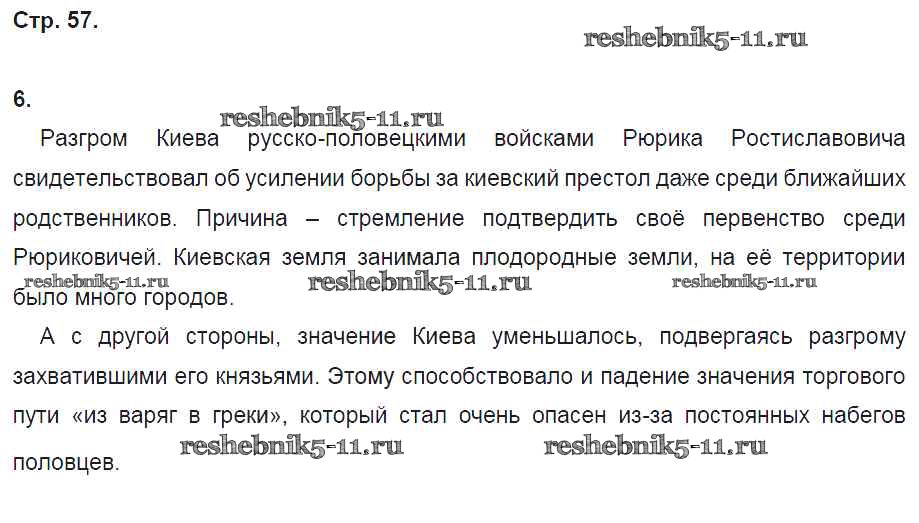 Стр. 57.

6.

Разгром Киева русско-половецкими войсками Рюрика Ростиславовича свидетельствовал об усилении борьбы за киевский престол даже среди ближайших родственников. Причина – стремление подтвердить своё первенство среди Рюриковичей. Киевская земля занимала плодородные земли, на её территории было много городов.

А с другой стороны, значение Киева уменьшалось, подвергаясь разгрому захватившими его князьями. Этому способствовало и падение значения торгового пути «из варяг в греки», который стал очень опасен из-за постоянных набегов половцев.

reshebnik5-11.ru